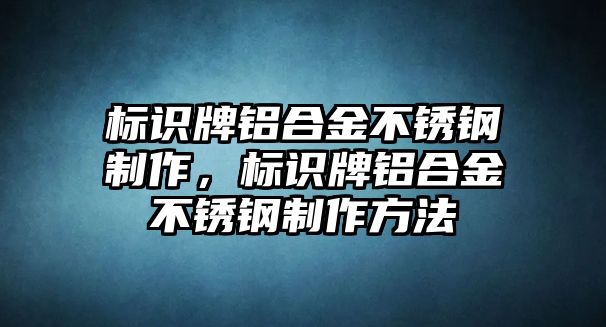 标识牌铝合金不锈钢制作，标识牌铝合金不锈钢制作方法